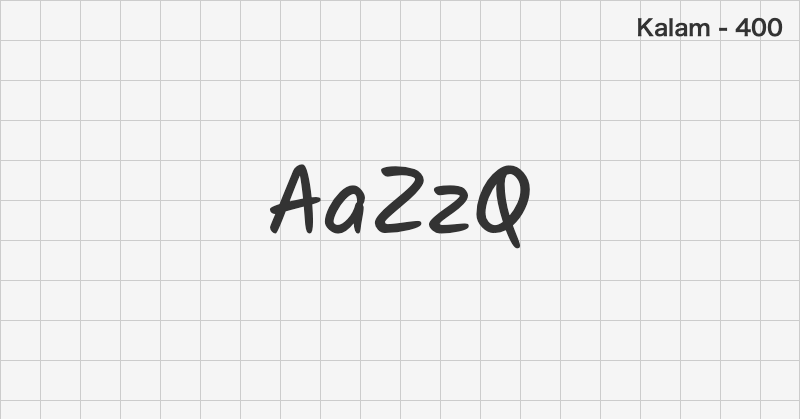 Kalam - 400

AaZzQ